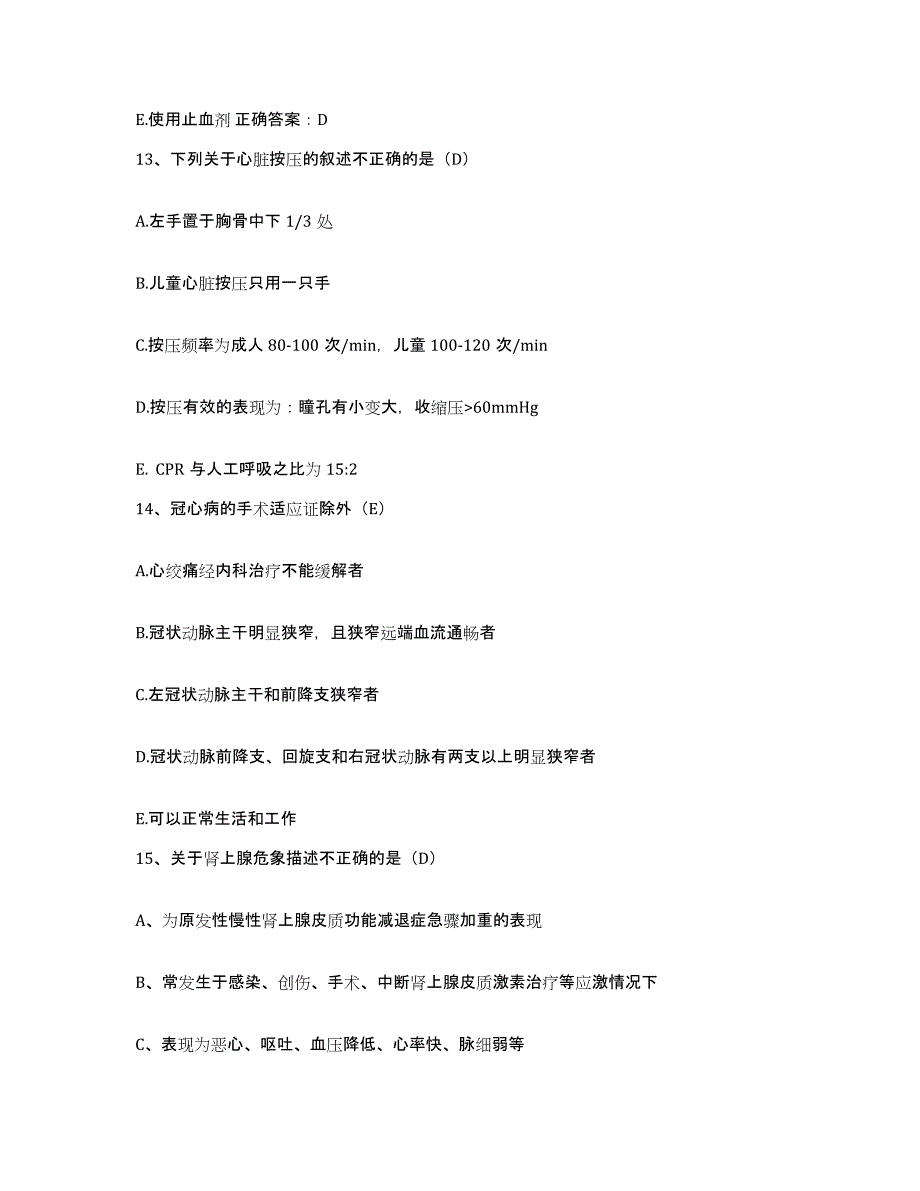 E.使用止血剂 正确答案：D

13、下列关于心脏按压的叙述不正确的是（D）

A.左手置于胸骨中下 1/3 处

B.儿童心脏按压只用一只手

C.按压频率为成人 80-100 次/min，儿童 100-120 次/min

D.按压有效的表现为：瞳孔有小变大，收缩压>60mmHg

E. CPR 与人工呼吸之比为 15:2

14、冠心病的手术适应证除外（E）

A.心绞痛经内科治疗不能缓解者

B.冠状动脉主干明显狭窄，且狭窄远端血流通畅者

C.左冠状动脉主干和前降支狭窄者

D.冠状动脉前降支、回旋支和右冠状动脉有两支以上明显狭窄者

E.可以正常生活和工作

15、关于肾上腺危象描述不正确的是（D）

A、为原发性慢性肾上腺皮质功能减退症急骤加重的表现

B、常发生于感染、创伤、手术、中断肾上腺皮质激素治疗等应激情况下

C、表现为恶心、呕吐、血压降低、心率快、脉细弱等